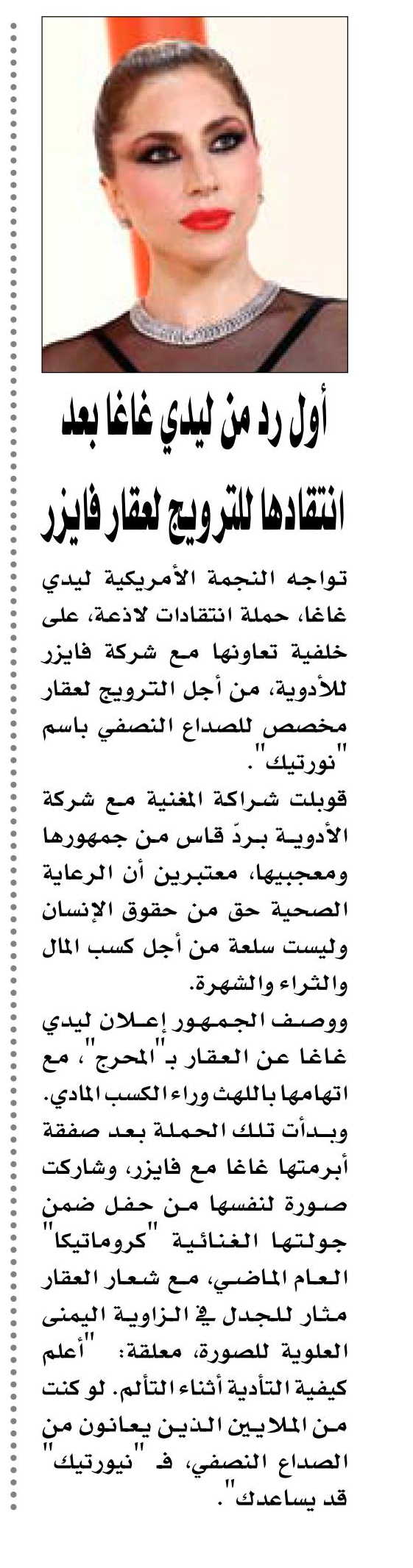 أول رد من ليدي غاغا بعد انتقادها للترويج لعقار فايزر

تواجه النجمة الأمريكية ليدي غاغا، حملة انتقادات لاذعة، على خلفية تعاونها مع شركة فايزر للأدوية، من أجل الترويج لعقار مخصص للصداع النصفي باسم "نورتيك".

قوبلت شراكة المغنية مع شركة الأدوية بردّ قاس من جمهورها ومعجبيها، معتبرين أن الرعاية الصحية حق من حقوق الإنسان وليست سلعة من أجل كسب المال والثراء والشهرة.

ووصف الجمهور إعلان ليدي غاغا عن العقار بـ"المحرج"، مع اتهامها باللهث وراء الكسب المادي.

وبدأت تلك الحملة بعد صفقة أبرمتها غاغا مع فايزر، وشاركت صورة لنفسها من حفل ضمن جولتها الغنائية "كروماتيكا" العام الماضي، مع شعار العقار مثار للجدل في الزاوية اليمنى العلوية للصورة، معلقة: "أعلم كيفية التأدية أثناء التألم. لو كنت من الملايين الذين يعانون من الصداع النصفي، فـ "نيورتيك" قد يساعدك".